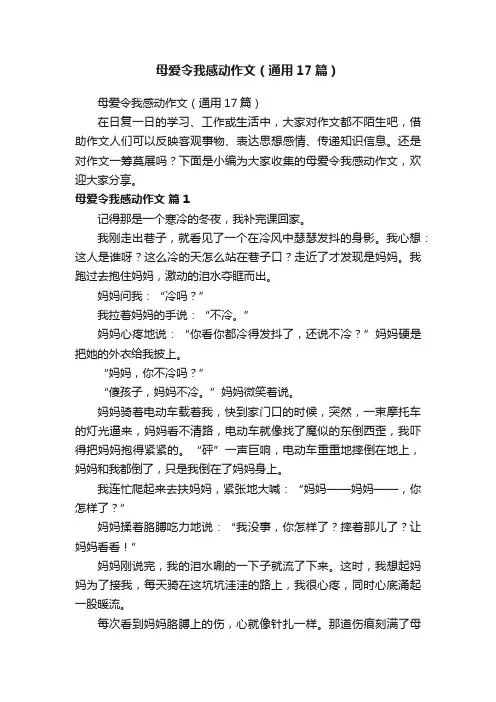 母爱令我感动作文（通用17篇）

母爱令我感动作文（通用17篇）

在日复一日的学习、工作或生活中，大家对作文都不陌生吧，借助作文人们可以反映客观事物、表达思想感情、传递知识信息。还是对作文一筹莫展吗？下面是小编为大家收集的母爱令我感动作文，欢迎大家分享。

母爱令我感动作文 篇1

记得那是一个寒冷的冬夜，我补完课回家。

我刚走出巷子，就看见了一个在冷风中瑟瑟发抖的身影。我心想：这人是谁呀？这么冷的天怎么站在巷子口？走近了才发现是妈妈。我跑过去抱住妈妈，激动的泪水夺眶而出。

妈妈问我：“冷吗？”

我拉着妈妈的手说：“不冷。”

妈妈心疼地说：“你看你都冷得发抖了，还说不冷？”妈妈硬是把她的外衣给我披上。

“妈妈，你不冷吗？”

“傻孩子，妈妈不冷。”妈妈微笑着说。

妈妈骑着电动车载着我，快到家门口的时候，突然，一束摩托车的灯光逼来，妈妈看不清路，电动车就像找了魔似的东倒西歪，我吓得把妈妈抱得紧紧的。“砰”一声巨响，电动车重重地摔倒在地上，妈妈和我都倒了，只是我倒在了妈妈身上。

我连忙爬起来去扶妈妈，紧张地大喊：“妈妈——妈妈——，你怎样了？”

妈妈揉着胳膊吃力地说：“我没事，你怎样了？摔着那儿了？让妈妈看看！”

妈妈刚说完，我的泪水唰的一下子就流了下来。这时，我想起妈妈为了接我，每天骑在这坑坑洼洼的路上，我很心疼，同时心底涌起一股暖流。

每次看到妈妈胳膊上的伤，心就像针扎一样。那道伤痕刻满了母